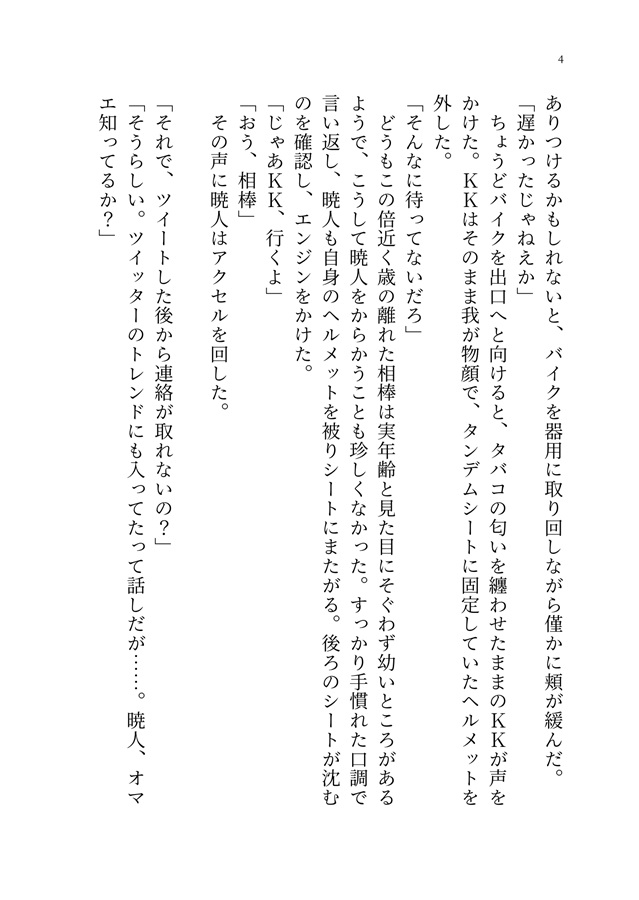 4

ありつけるかもしれないと、バイクを器用に取り回しながら僅かに頬が緩んだ。

「遅かったじゃねえか」

ちょうどバイクを出口へと向けると、タバコの匂いを纏わせたままのＫＫが声をかけた。ＫＫはそのまま我が物顔で、タンデムシートに固定していたヘルメットを外した。

「そんなに待ってないだろ」

どうもこの倍近く歳の離れた相棒は実年齢と見た目にそぐわず幼いところがあるようで、こうして暁人をからかうことも珍しくなかった。すっかり手慣れた口調で言い返し、暁人も自身のヘルメットを被りシートにまたがる。後ろのシートが沈むのを確認し、エンジンをかけた。

「じゃあＫＫ、行くよ」

「おう、相棒」

その声に暁人はアクセルを回した。

「それで、ツイートした後から連絡が取れないの？」

「そうらしい。ツイッターのトレンドにも入ってたって話しだが……。暁人、オマエ知ってるか？」